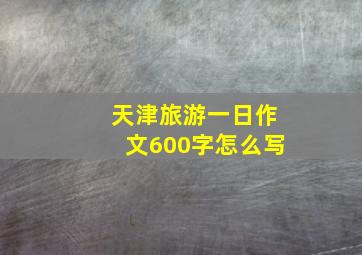 天津旅游一日作文600字怎么写